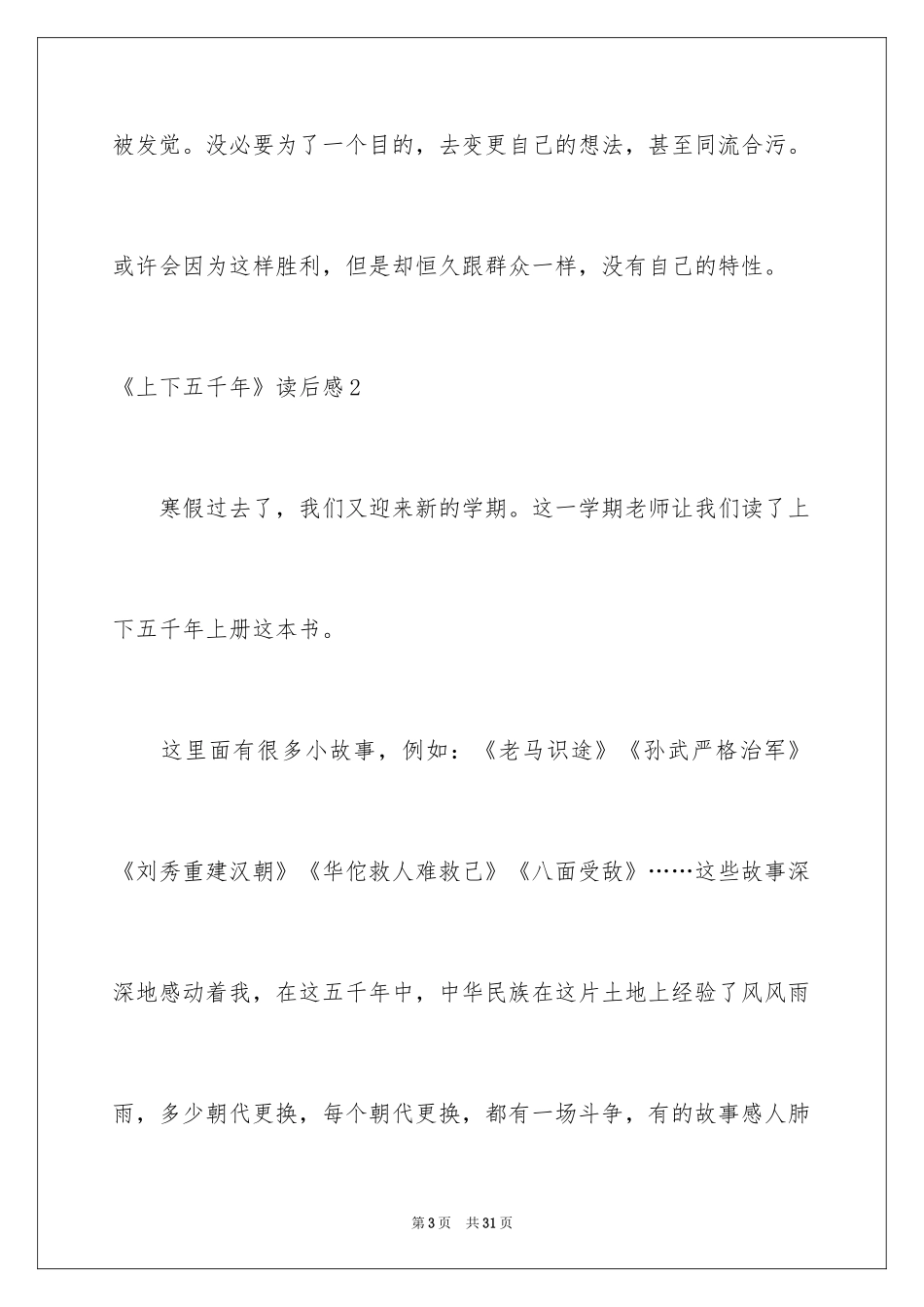 被发觉。没必要为了一个目的，去变更自己的想法，甚至同流合污。或许会因为这样胜利，但是却恒久跟群众一样，没有自己的特性。

《上下五千年》读后感2

寒假过去了，我们又迎来新的学期。这一学期老师让我们读了上下五千年上册这本书。

这里面有很多小故事，例如：《老马识途》《孙武严格治军》《刘秀重建汉朝》《华佗救人难救己》《八面受敌》……这些故事深深地感动着我，在这五千年中，中华民族在这片土地上经验了风风雨雨，多少朝代更换，每个朝代更换，都有一场斗争，有的故事感人肺

第3页　共31页